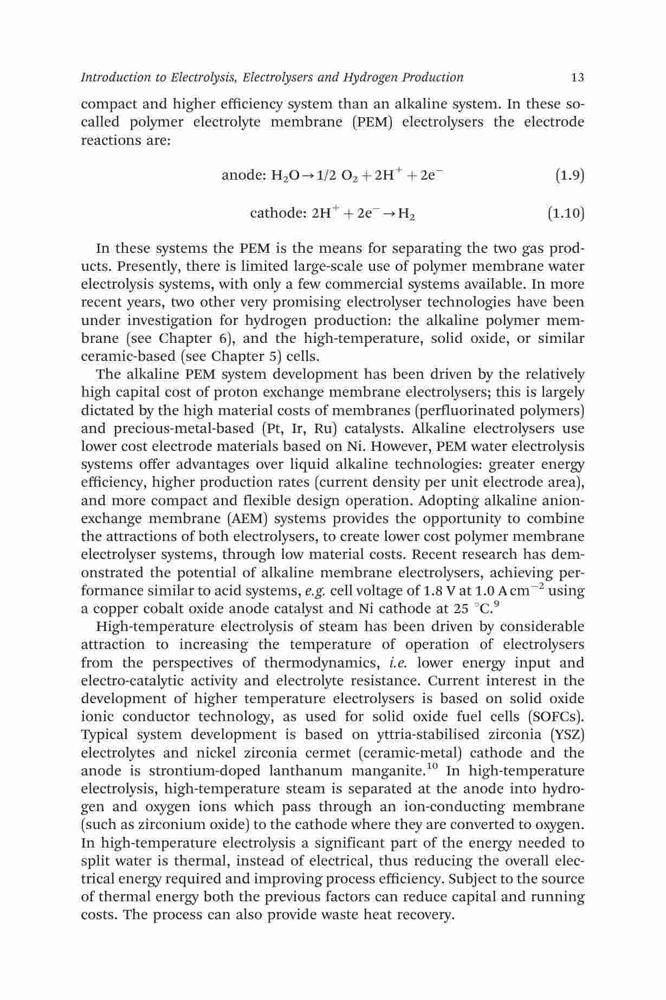 Introduction to Electrolysis, Electrolysers and Hydrogen Production 13

compact and higher efficiency system than an alkaline system. In these so-called polymer electrolyte membrane (PEM) electrolysers the electrode reactions are:

anode: $H_2O \rightarrow 1/2\ O_2 + 2H^+ + 2e^-$ (1.9)

cathode: $2H^+ + 2e^- \rightarrow H_2$ (1.10)

In these systems the PEM is the means for separating the two gas products. Presently, there is limited large-scale use of polymer membrane water electrolysis systems, with only a few commercial systems available. In more recent years, two other very promising electrolyser technologies have been under investigation for hydrogen production: the alkaline polymer membrane (see Chapter 6), and the high-temperature, solid oxide, or similar ceramic-based (see Chapter 5) cells.

The alkaline PEM system development has been driven by the relatively high capital cost of proton exchange membrane electrolysers; this is largely dictated by the high material costs of membranes (perfluorinated polymers) and precious-metal-based (Pt, Ir, Ru) catalysts. Alkaline electrolysers use lower cost electrode materials based on Ni. However, PEM water electrolysis systems offer advantages over liquid alkaline technologies: greater energy efficiency, higher production rates (current density per unit electrode area), and more compact and flexible design operation. Adopting alkaline anion-exchange membrane (AEM) systems provides the opportunity to combine the attractions of both electrolysers, to create lower cost polymer membrane electrolyser systems, through low material costs. Recent research has demonstrated the potential of alkaline membrane electrolysers, achieving performance similar to acid systems, e.g. cell voltage of 1.8 V at 1.0 A $cm^{-2}$ using a copper cobalt oxide anode catalyst and Ni cathode at 25 °C.$^9$

High-temperature electrolysis of steam has been driven by considerable attraction to increasing the temperature of operation of electrolysers from the perspectives of thermodynamics, i.e. lower energy input and electro-catalytic activity and electrolyte resistance. Current interest in the development of higher temperature electrolysers is based on solid oxide ionic conductor technology, as used for solid oxide fuel cells (SOFCs). Typical system development is based on yttria-stabilised zirconia (YSZ) electrolytes and nickel zirconia cermet (ceramic-metal) cathode and the anode is strontium-doped lanthanum manganite.$^{10}$ In high-temperature electrolysis, high-temperature steam is separated at the anode into hydrogen and oxygen ions which pass through an ion-conducting membrane (such as zirconium oxide) to the cathode where they are converted to oxygen. In high-temperature electrolysis a significant part of the energy needed to split water is thermal, instead of electrical, thus reducing the overall electrical energy required and improving process efficiency. Subject to the source of thermal energy both the previous factors can reduce capital and running costs. The process can also provide waste heat recovery.